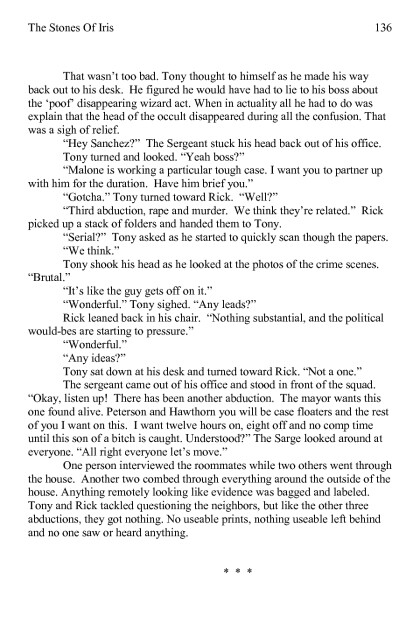 The Stones Of Iris 136

That wasn't too bad. Tony thought to himself as he made his way back out to his desk. He figured he would have had to lie to his boss about the 'poof' disappearing wizard act. When in actuality all he had to do was explain that the head of the occult disappeared during all the confusion. That was a sigh of relief.

"Hey Sanchez?" The Sergeant stuck his head back out of his office.

Tony turned and looked. "Yeah boss?"

"Malone is working a particular tough case. I want you to partner up with him for the duration. Have him brief you."

"Gotcha." Tony turned toward Rick. "Well?"

"Third abduction, rape and murder. We think they're related." Rick picked up a stack of folders and handed them to Tony.

"Serial?" Tony asked as he started to quickly scan though the papers.

"We think."

Tony shook his head as he looked at the photos of the crime scenes. "Brutal."

"It's like the guy gets off on it."

"Wonderful." Tony sighed. "Any leads?"

Rick leaned back in his chair. "Nothing substantial, and the political would-bes are starting to pressure."

"Wonderful."

"Any ideas?"

Tony sat down at his desk and turned toward Rick. "Not a one."

The sergeant came out of his office and stood in front of the squad. "Okay, listen up! There has been another abduction. The mayor wants this one found alive. Peterson and Hawthorn you will be case floaters and the rest of you I want on this. I want twelve hours on, eight off and no comp time until this son of a bitch is caught. Understood?" The Sarge looked around at everyone. "All right everyone let's move."

One person interviewed the roommates while two others went through the house. Another two combed through everything around the outside of the house. Anything remotely looking like evidence was bagged and labeled. Tony and Rick tackled questioning the neighbors, but like the other three abductions, they got nothing. No useable prints, nothing useable left behind and no one saw or heard anything.

* * *